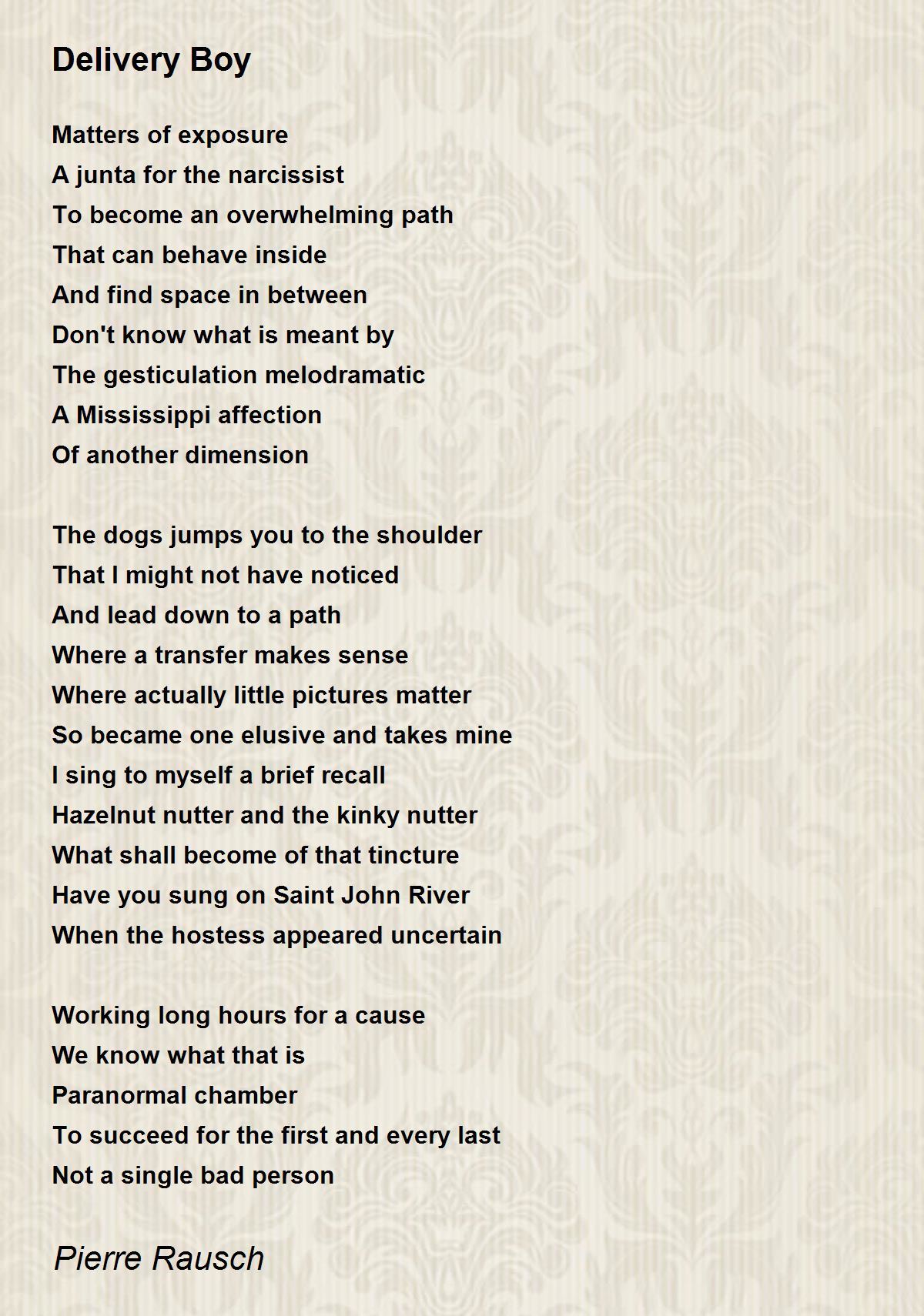 Delivery Boy

Matters of exposure
A junta for the narcissist
To become an overwhelming path
That can behave inside
And find space in between
Don't know what is meant by
The gesticulation melodramatic
A Mississippi affection
Of another dimension

The dogs jumps you to the shoulder
That I might not have noticed
And lead down to a path
Where a transfer makes sense
Where actually little pictures matter
So became one elusive and takes mine
I sing to myself a brief recall
Hazelnut nutter and the kinky nutter
What shall become of that tincture
Have you sung on Saint John River
When the hostess appeared uncertain

Working long hours for a cause
We know what that is
Paranormal chamber
To succeed for the first and every last
Not a single bad person

Pierre Rausch